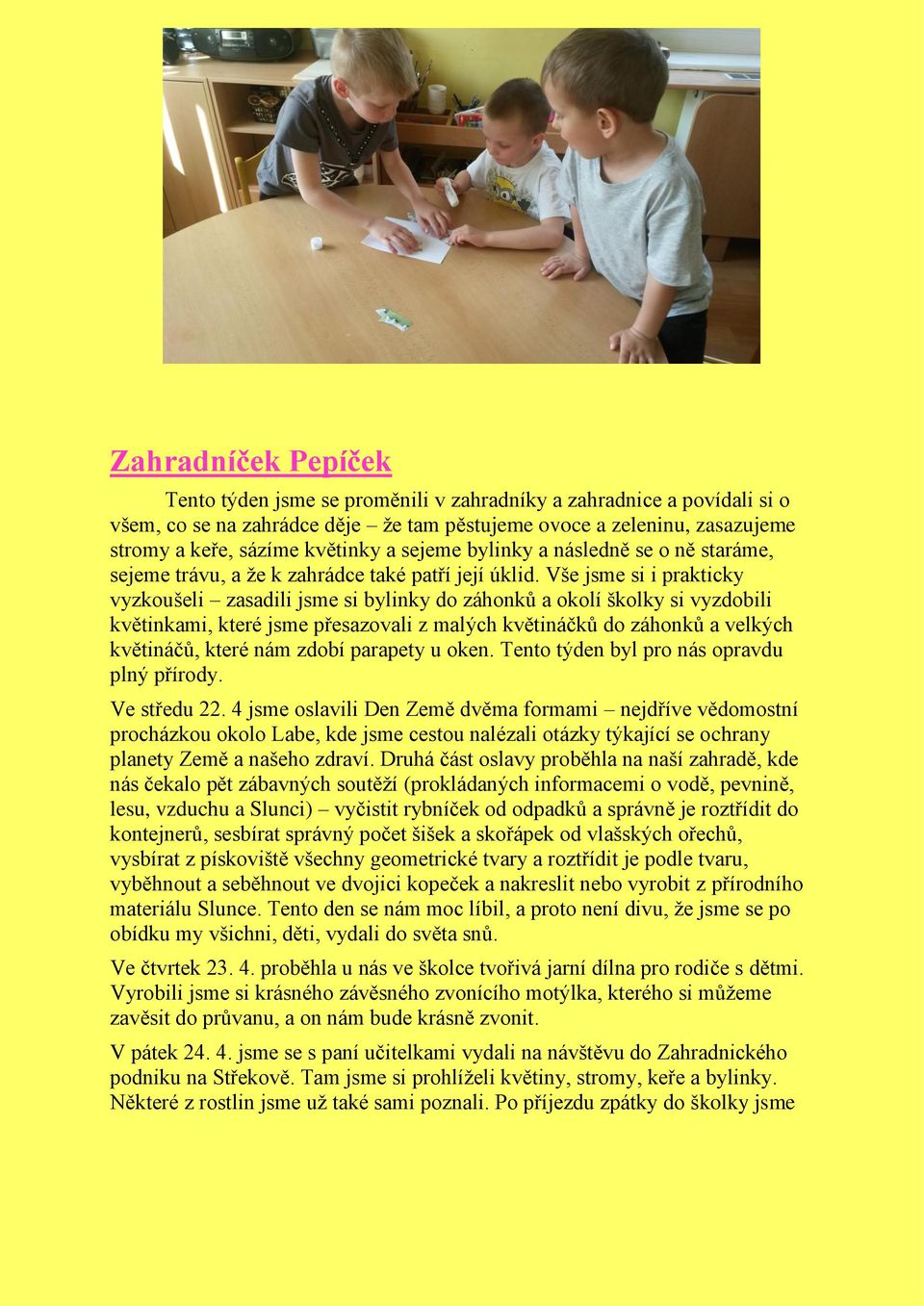 Zahradníček Pepíček

Tento týden jsme se proměnili v zahradníky a zahradnice a povídali si o všem, co se na zahrádce děje – že tam pěstujeme ovoce a zeleninu, zasazujeme stromy a keře, sázíme květinky a sejeme bylinky a následně se o ně staráme, sejeme trávu, a že k zahrádce také patří její úklid. Vše jsme si i prakticky vyzkoušeli – zasadili jsme si bylinky do záhonků a okolí školky si vyzdobili květinkami, které jsme přesazovali z malých květináčků do záhonků a velkých květináčů, které nám zdobí parapety u oken. Tento týden byl pro nás opravdu plný přírody.

Ve středu 22. 4 jsme oslavili Den Země dvěma formami – nejdříve vědomostní procházkou okolo Labe, kde jsme cestou nalézali otázky týkající se ochrany planety Země a našeho zdraví. Druhá část oslavy proběhla na naší zahradě, kde nás čekalo pět zábavných soutěží (prokládaných informacemi o vodě, pevnině, lesu, vzduchu a Slunci) – vyčistit rybníček od odpadků a správně je roztřídit do kontejnerů, sesbírat správný počet šišek a skořápek od vlašských ořechů, vysbírat z pískoviště všechny geometrické tvary a roztřídit je podle tvaru, vyběhnout a seběhnout ve dvojici kopeček a nakreslit nebo vyrobit z přírodního materiálu Slunce. Tento den se nám moc líbil, a proto není divu, že jsme se po obídku my všichni, děti, vydali do světa snů.

Ve čtvrtek 23. 4. proběhla u nás ve školce tvořivá jarní dílna pro rodiče s dětmi. Vyrobili jsme si krásného závěsného zvonícího motýlka, kterého si můžeme zavěsit do průvanu, a on nám bude krásně zvonit.

V pátek 24. 4. jsme se s paní učitelkami vydali na návštěvu do Zahradnického podniku na Střekově. Tam jsme si prohlíželi květiny, stromy, keře a bylinky. Některé z rostlin jsme už také sami poznali. Po příjezdu zpátky do školky jsme